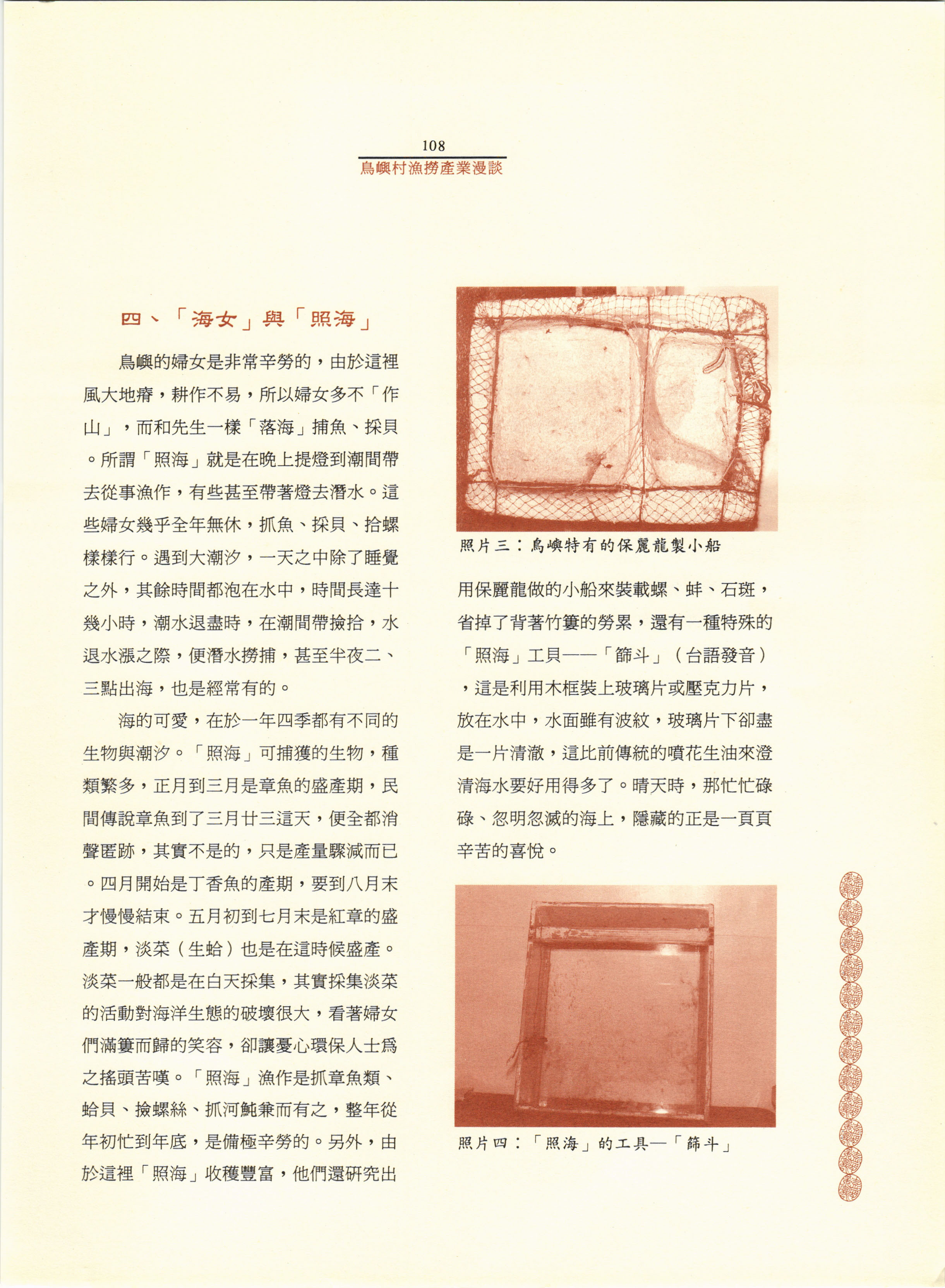 108
鳥嶼村漁撈產業漫談

四、「海女」與「照海」

鳥嶼的婦女是非常辛勞的，由於這裡風大地瘠，耕作不易，所以婦女多不「作山」，而和先生一樣「落海」捕魚、採貝。所謂「照海」就是在晚上提燈到潮間帶去從事漁作，有些甚至帶著燈去潛水。這些婦女幾乎全年無休，抓魚、採貝、拾螺樣樣行。遇到大潮汐，一天之中除了睡覺之外，其餘時間都泡在水中，時間長達十幾小時，潮水退盡時，在潮間帶撿拾，水退水漲之際，便潛水撈捕，甚至半夜二、三點出海，也是經常有的。

海的可愛，在於一年四季都有不同的生物與潮汐。「照海」可捕獲的生物，種類繁多，正月到三月是章魚的盛產期，民間傳說章魚到了三月廿三這天，便全都消聲匿跡，其實不是的，只是產量驟減而已。四月開始是丁香魚的產期，要到八月末才慢慢結束。五月初到七月末是紅章的盛產期，淡菜（生蛤）也是在這時候盛產。淡菜一般都是在白天採集，其實採集淡菜的活動對海洋生態的破壞很大，看著婦女們滿簍而歸的笑容，卻讓憂心環保人士爲之搖頭苦嘆。「照海」漁作是抓章魚類、蛤貝、撿螺絲、抓河魨兼而有之，整年從年初忙到年底，是備極辛勞的。另外，由於這裡「照海」收穫豐富，他們還研究出

照片三：鳥嶼特有的保麗龍製小船

用保麗龍做的小船來裝載螺、蚌、石斑，省掉了背著竹簍的勞累，還有一種特殊的「照海」工具——「篩斗」（台語發音），這是利用木框裝上玻璃片或壓克力片，放在水中，水面雖有波紋，玻璃片下卻盡是一片清澈，這比前傳統的噴花生油來澄清海水要好用得多了。晴天時，那忙忙碌碌、忽明忽滅的海上，隱藏的正是一頁頁辛苦的喜悅。

照片四：「照海」的工具—「篩斗」